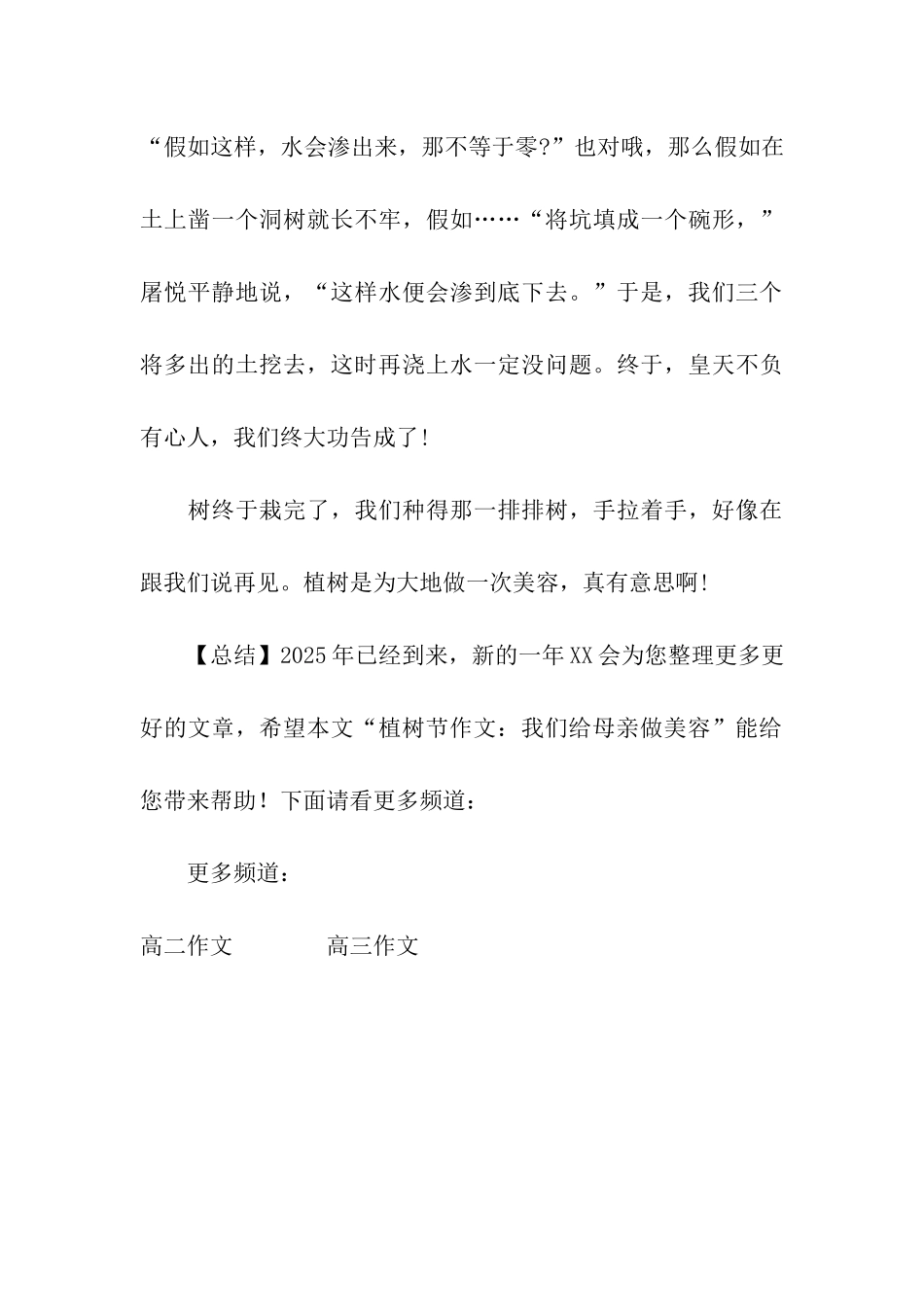 “假如这样，水会渗出来，那不等于零?”也对哦，那么假如在土上凿一个洞树就长不牢，假如……“将坑填成一个碗形，”屠悦平静地说，“这样水便会渗到底下去。”于是，我们三个将多出的土挖去，这时再浇上水一定没问题。终于，皇天不负有心人，我们终大功告成了!

树终于栽完了，我们种得那一排排树，手拉着手，好像在跟我们说再见。植树是为大地做一次美容，真有意思啊!

【总结】2025年已经到来，新的一年XX会为您整理更多更好的文章，希望本文“植树节作文：我们给母亲做美容”能给您带来帮助！下面请看更多频道：

更多频道：

高二作文　　高三作文